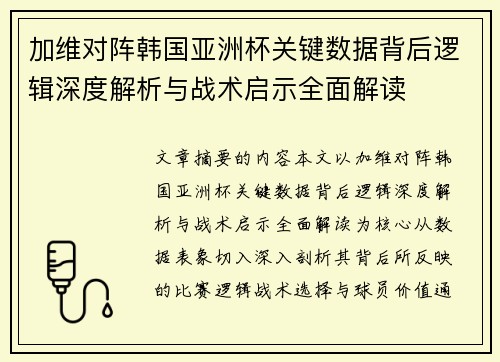 加维对阵韩国亚洲杯关键数据背后逻辑深度解析与战术启示全面解读

文章摘要的内容本文以加维对阵韩国亚洲杯关键数据背后逻辑深度解析与战术启示全面解读为核心从数据表象切入深入剖析其背后所反映的比赛逻辑战术选择与球员价值通